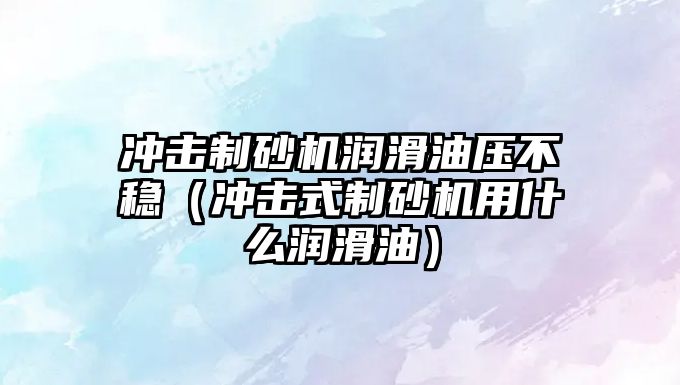 冲击制砂机润滑油压不稳（冲击式制砂机用什么润滑油）